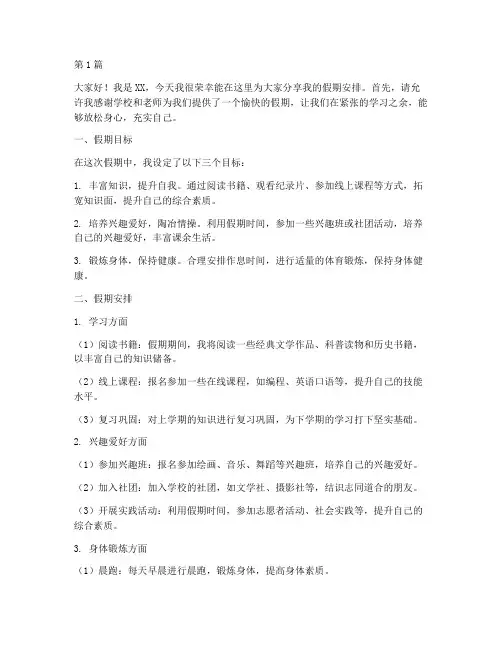 第1篇

大家好！我是XX，今天我很荣幸能在这里为大家分享我的假期安排。首先，请允许我感谢学校和老师为我们提供了一个愉快的假期，让我们在紧张的学习之余，能够放松身心，充实自己。

一、假期目标

在这次假期中，我设定了以下三个目标：

1. 丰富知识，提升自我。通过阅读书籍、观看纪录片、参加线上课程等方式，拓宽知识面，提升自己的综合素质。

2. 培养兴趣爱好，陶冶情操。利用假期时间，参加一些兴趣班或社团活动，培养自己的兴趣爱好，丰富课余生活。

3. 锻炼身体，保持健康。合理安排作息时间，进行适量的体育锻炼，保持身体健康。

二、假期安排

1. 学习方面

（1）阅读书籍：假期期间，我将阅读一些经典文学作品、科普读物和历史书籍，以丰富自己的知识储备。

（2）线上课程：报名参加一些在线课程，如编程、英语口语等，提升自己的技能水平。

（3）复习巩固：对上学期的知识进行复习巩固，为下学期的学习打下坚实基础。

2. 兴趣爱好方面

（1）参加兴趣班：报名参加绘画、音乐、舞蹈等兴趣班，培养自己的兴趣爱好。

（2）加入社团：加入学校的社团，如文学社、摄影社等，结识志同道合的朋友。

（3）开展实践活动：利用假期时间，参加志愿者活动、社会实践等，提升自己的综合素质。

3. 身体锻炼方面

（1）晨跑：每天早晨进行晨跑，锻炼身体，提高身体素质。